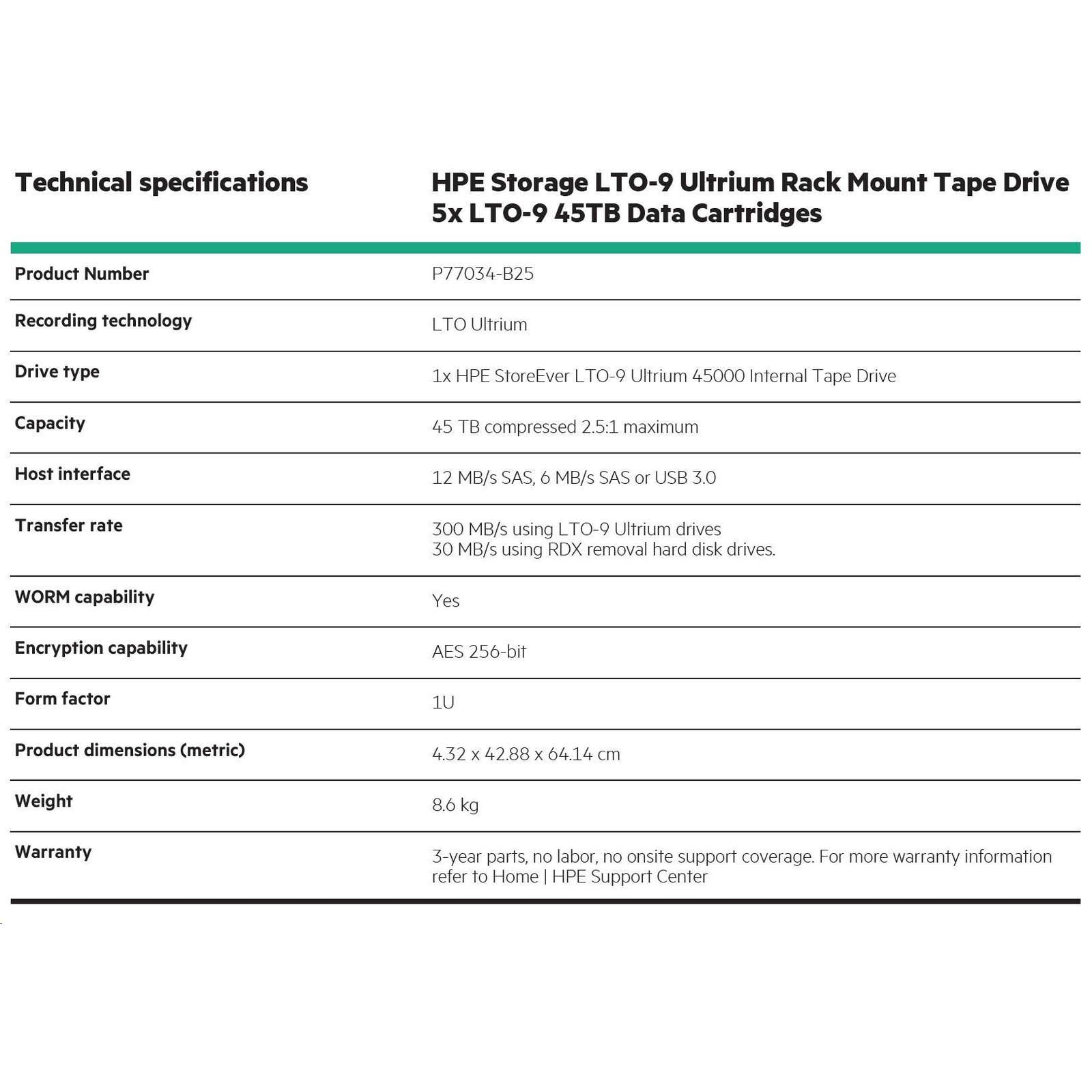 | Technical specifications | HPE Storage LTO-9 Ultrium Rack Mount Tape Drive 5x LTO-9 45TB Data Cartridges |
|---|---|
| Product Number | P77034-B25 |
| Recording technology | LTO Ultrium |
| Drive type | 1x HPE StoreEver LTO-9 Ultrium 45000 Internal Tape Drive |
| Capacity | 45 TB compressed 2.5:1 maximum |
| Host interface | 12 MB/s SAS, 6 MB/s SAS or USB 3.0 |
| Transfer rate | 300 MB/s using LTO-9 Ultrium drives 30 MB/s using RDX removal hard disk drives. |
| WORM capability | Yes |
| Encryption capability | AES 256-bit |
| Form factor | 1U |
| Product dimensions (metric) | 4.32 x 42.88 x 64.14 cm |
| Weight | 8.6 kg |
| Warranty | 3-year parts, no labor, no onsite support coverage. For more warranty information refer to Home \| HPE Support Center |